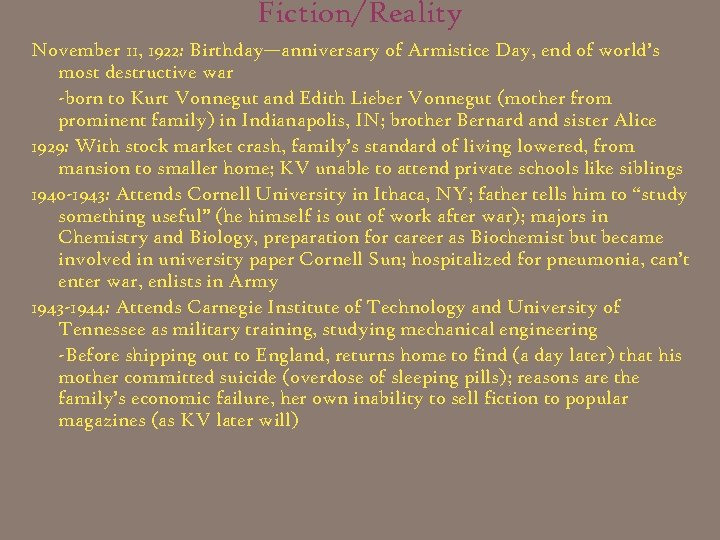 Fiction/Reality

November 11, 1922: Birthday—anniversary of Armistice Day, end of world's most destructive war

-born to Kurt Vonnegut and Edith Lieber Vonnegut (mother from prominent family) in Indianapolis, IN; brother Bernard and sister Alice

1929: With stock market crash, family's standard of living lowered, from mansion to smaller home; KV unable to attend private schools like siblings

1940-1943: Attends Cornell University in Ithaca, NY; father tells him to "study something useful" (he himself is out of work after war); majors in Chemistry and Biology, preparation for career as Biochemist but became involved in university paper Cornell Sun; hospitalized for pneumonia, can't enter war, enlists in Army

1943-1944: Attends Carnegie Institute of Technology and University of Tennessee as military training, studying mechanical engineering

-Before shipping out to England, returns home to find (a day later) that his mother committed suicide (overdose of sleeping pills); reasons are the family's economic failure, her own inability to sell fiction to popular magazines (as KV later will)